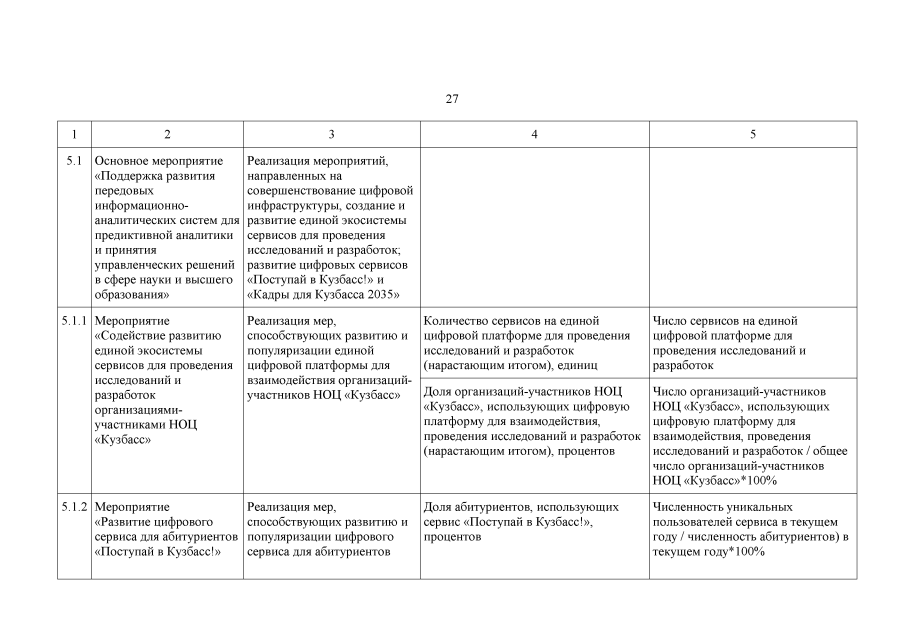 27

| 1 | 2 | 3 | 4 | 5 |
|---|---|---|---|---|
| 5.1 | Основное мероприятие «Поддержка развития передовых информационно-аналитических систем для предиктивной аналитики и принятия управленческих решений в сфере науки и высшего образования» | Реализация мероприятий, направленных на совершенствование цифровой инфраструктуры, создание и развитие единой экосистемы сервисов для проведения исследований и разработок; развитие цифровых сервисов «Поступай в Кузбасс!» и «Кадры для Кузбасса 2035» | | |
| 5.1.1 | Мероприятие «Содействие развитию единой экосистемы сервисов для проведения исследований и разработок организациями-участниками НОЦ «Кузбасс» | Реализация мер, способствующих развитию и популяризации единой цифровой платформы для взаимодействия организаций-участников НОЦ «Кузбасс» | Количество сервисов на единой цифровой платформе для проведения исследований и разработок (нарастающим итогом), единиц | Число сервисов на единой цифровой платформе для проведения исследований и разработок |
| | | | Доля организаций-участников НОЦ «Кузбасс», использующих цифровую платформу для взаимодействия, проведения исследований и разработок (нарастающим итогом), процентов | Число организаций-участников НОЦ «Кузбасс», использующих цифровую платформу для взаимодействия, проведения исследований и разработок / общее число организаций-участников НОЦ «Кузбасс»*100% |
| 5.1.2 | Мероприятие «Развитие цифрового сервиса для абитуриентов «Поступай в Кузбасс!» | Реализация мер, способствующих развитию и популяризации цифрового сервиса для абитуриентов | Доля абитуриентов, использующих сервис «Поступай в Кузбасс!», процентов | Численность уникальных пользователей сервиса в текущем году / численность абитуриентов) в текущем году*100% |